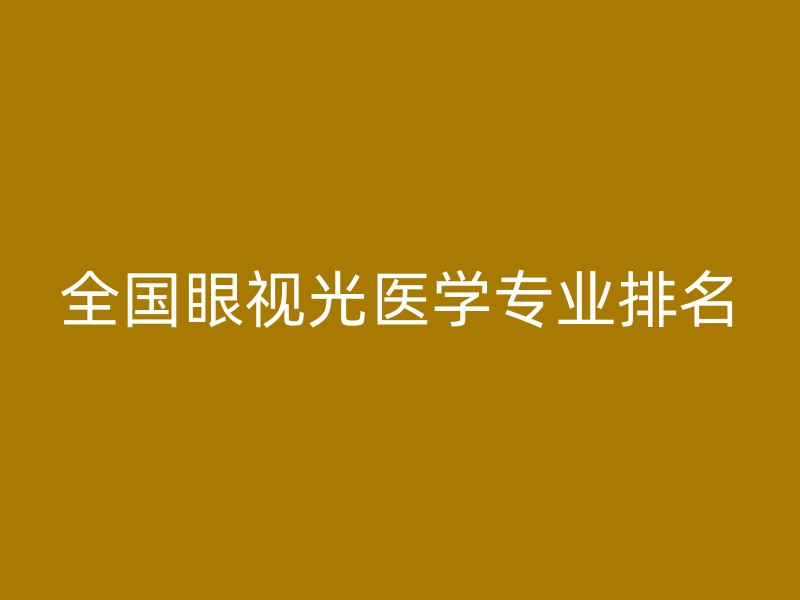 全国眼视光医学专业排名